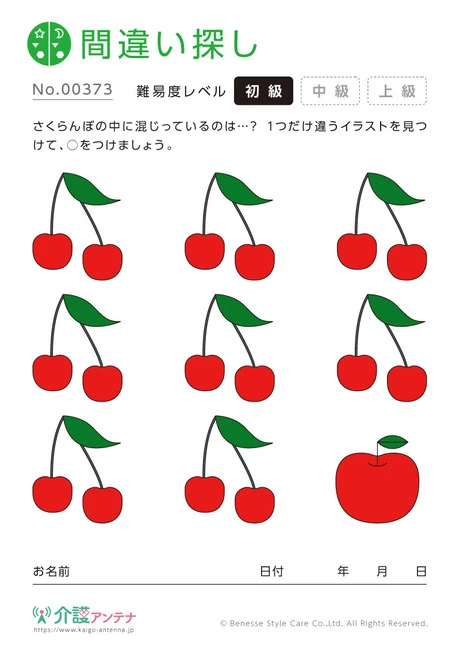 間違い探し

No.00373　難易度レベル　初級　中級　上級

さくらんぼの中に混じっているのは…？ 1つだけ違うイラストを見つけて、○をつけましょう。

お名前　日付　年　月　日

介護アンテナ
https://www.kaigo-antenna.jp

© Benesse Style Care Co.,Ltd. All Rights Reserved.